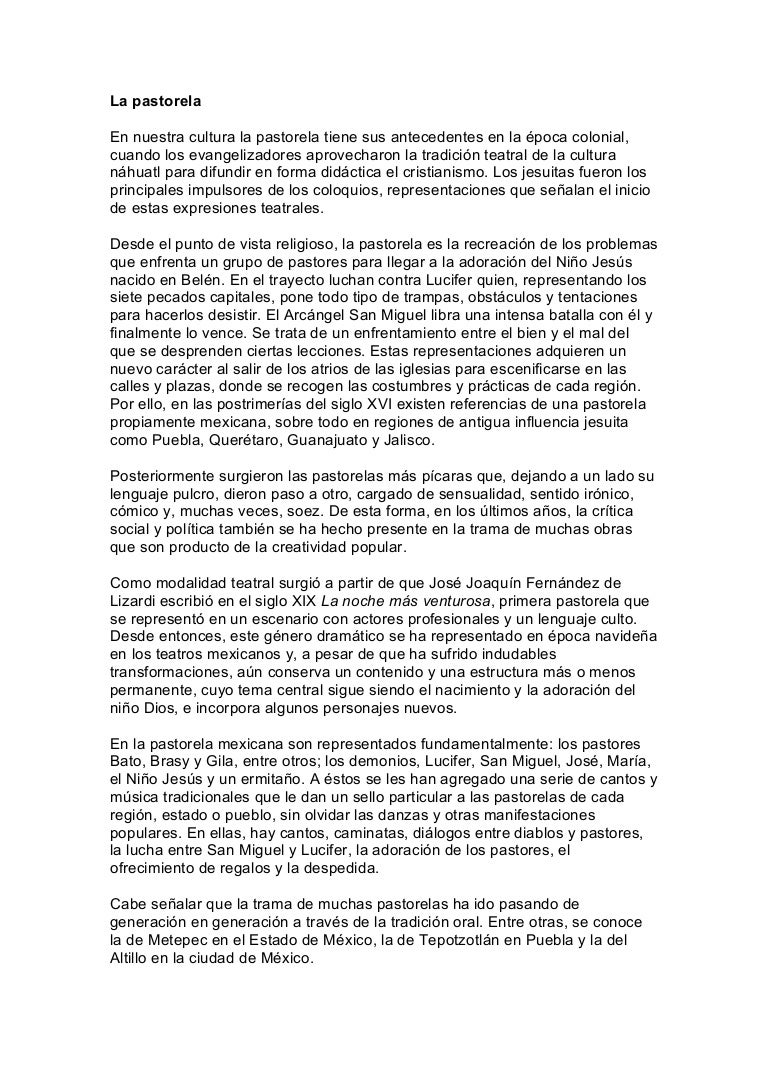 La pastorela

En nuestra cultura la pastorela tiene sus antecedentes en la época colonial, cuando los evangelizadores aprovecharon la tradición teatral de la cultura náhuatl para difundir en forma didáctica el cristianismo. Los jesuitas fueron los principales impulsores de los coloquios, representaciones que señalan el inicio de estas expresiones teatrales.

Desde el punto de vista religioso, la pastorela es la recreación de los problemas que enfrenta un grupo de pastores para llegar a la adoración del Niño Jesús nacido en Belén. En el trayecto luchan contra Lucifer quien, representando los siete pecados capitales, pone todo tipo de trampas, obstáculos y tentaciones para hacerlos desistir. El Arcángel San Miguel libra una intensa batalla con él y finalmente lo vence. Se trata de un enfrentamiento entre el bien y el mal del que se desprenden ciertas lecciones. Estas representaciones adquieren un nuevo carácter al salir de los atrios de las iglesias para escenificarse en las calles y plazas, donde se recogen las costumbres y prácticas de cada región. Por ello, en las postrimerías del siglo XVI existen referencias de una pastorela propiamente mexicana, sobre todo en regiones de antigua influencia jesuita como Puebla, Querétaro, Guanajuato y Jalisco.

Posteriormente surgieron las pastorelas más pícaras que, dejando a un lado su lenguaje pulcro, dieron paso a otro, cargado de sensualidad, sentido irónico, cómico y, muchas veces, soez. De esta forma, en los últimos años, la crítica social y política también se ha hecho presente en la trama de muchas obras que son producto de la creatividad popular.

Como modalidad teatral surgió a partir de que José Joaquín Fernández de Lizardi escribió en el siglo XIX La noche más venturosa, primera pastorela que se representó en un escenario con actores profesionales y un lenguaje culto. Desde entonces, este género dramático se ha representado en época navideña en los teatros mexicanos y, a pesar de que ha sufrido indudables transformaciones, aún conserva un contenido y una estructura más o menos permanente, cuyo tema central sigue siendo el nacimiento y la adoración del niño Dios, e incorpora algunos personajes nuevos.

En la pastorela mexicana son representados fundamentalmente: los pastores Bato, Brasy y Gila, entre otros; los demonios, Lucifer, San Miguel, José, María, el Niño Jesús y un ermitaño. A éstos se les han agregado una serie de cantos y música tradicionales que le dan un sello particular a las pastorelas de cada región, estado o pueblo, sin olvidar las danzas y otras manifestaciones populares. En ellas, hay cantos, caminatas, diálogos entre diablos y pastores, la lucha entre San Miguel y Lucifer, la adoración de los pastores, el ofrecimiento de regalos y la despedida.

Cabe señalar que la trama de muchas pastorelas ha ido pasando de generación en generación a través de la tradición oral. Entre otras, se conoce la de Metepec en el Estado de México, la de Tepotzotlán en Puebla y la del Altillo en la ciudad de México.